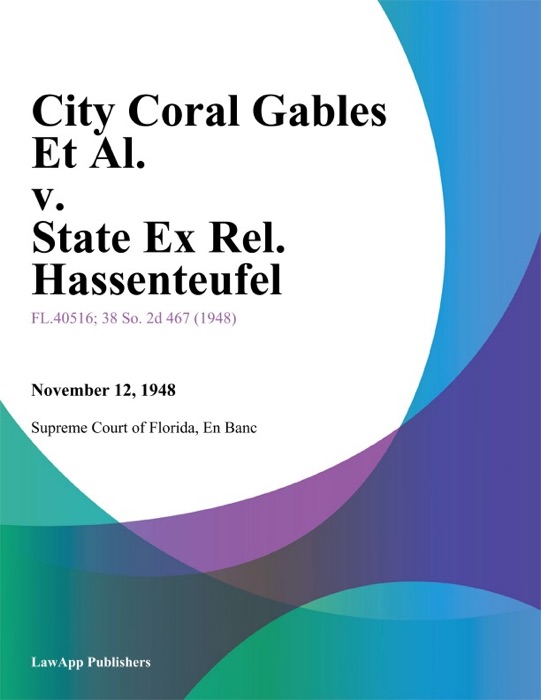 City Coral Gables Et Al.
v.
State Ex Rel. Hassenteufel

FL.40516; 38 So. 2d 467 (1948)

November 12, 1948

Supreme Court of Florida, En Banc

LawApp Publishers